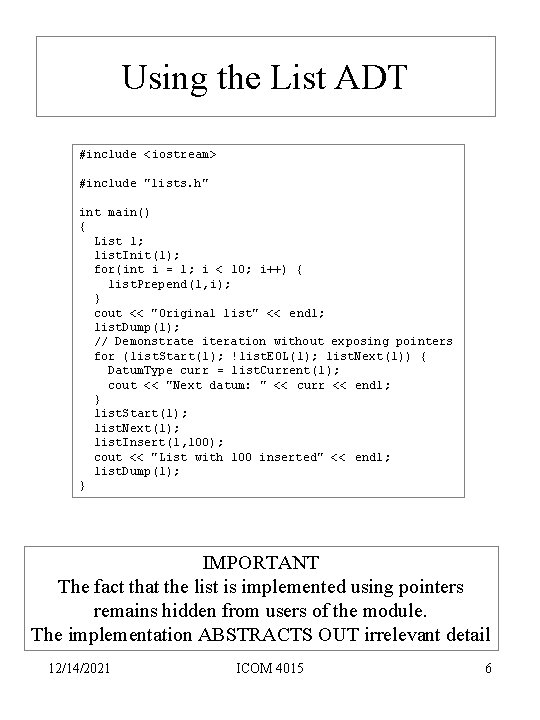 Using the List ADT

#include <iostream>

#include "lists.h"

int main()
{
  List l;
  listInit(l);
  for(int i = 1; i < 10; i++) {
    listPrepend(l,i);
  }
  cout << "Original list" << endl;
  listDump(l);
  // Demonstrate iteration without exposing pointers
  for (listStart(l); !listEOL(l); listNext(l)) {
    DatumType curr = listCurrent(l);
    cout << "Next datum: " << curr << endl;
  }
  listStart(l);
  listNext(l);
  listInsert(l,100);
  cout << "List with 100 inserted" << endl;
  listDump(l);
}

IMPORTANT
The fact that the list is implemented using pointers remains hidden from users of the module.
The implementation ABSTRACTS OUT irrelevant detail

12/14/2021 ICOM 4015 6